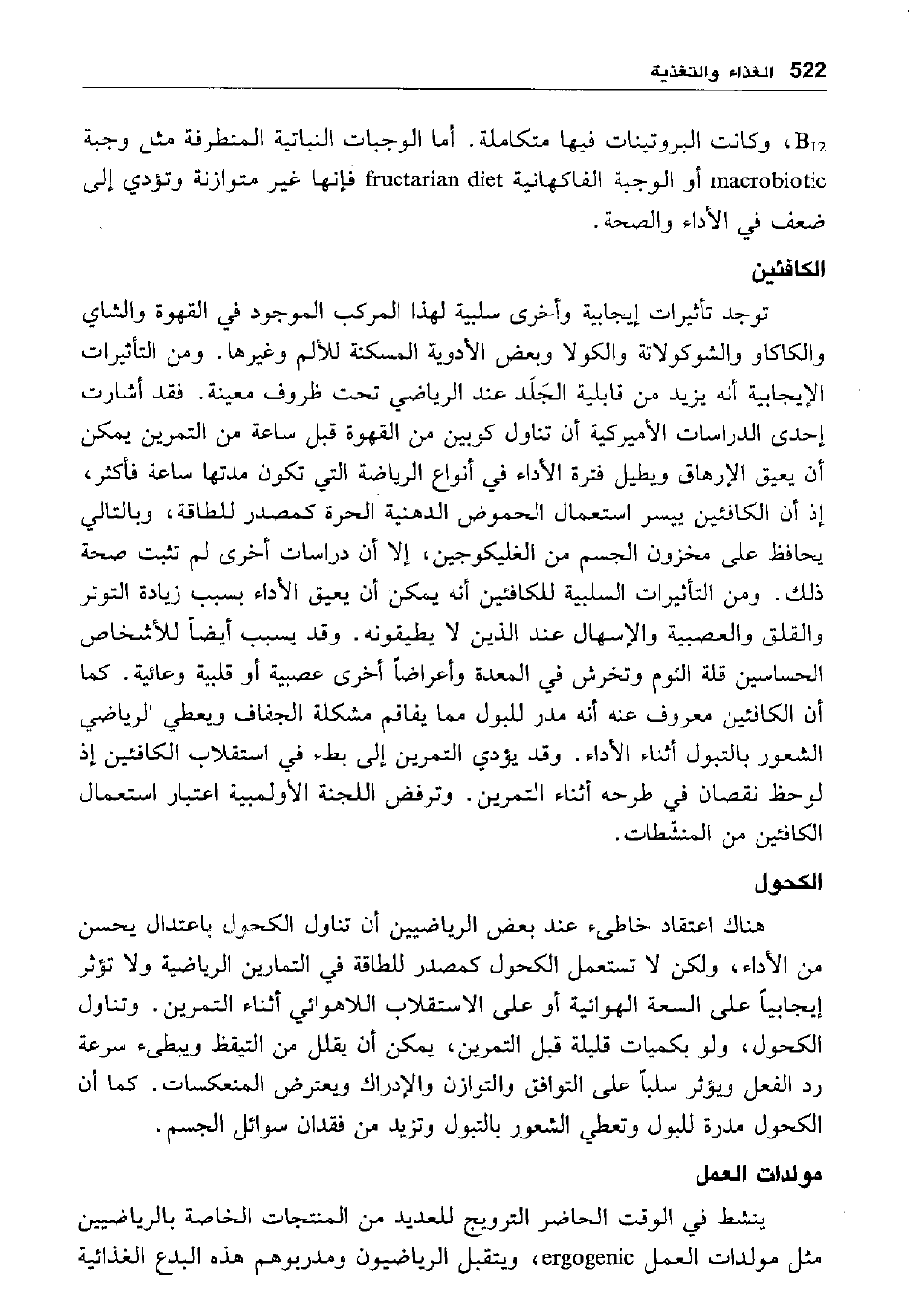 522 الغذاء والتغذية

$B_{12}$، وكانت البروتينات فيها متكاملة. أما الوجبات النباتية المتطرفة مثل وجبة macrobiotic أو الوجبة الفاكهانية fructarian diet فإنها غير متوازنة وتؤدي إلى ضعف في الأداء والصحة.

الكافئين

توجد تأثيرات إيجابية وأخرى سلبية لهذا المركب الموجود في القهوة والشاي والكاكاو والشوكولاتة والكولا وبعض الأدوية المسكنة للألم وغيرها. ومن التأثيرات الإيجابية أنه يزيد من قابلية الجَلَد عند الرياضي تحت ظروف معينة. فقد أشارت إحدى الدراسات الأميركية أن تناول كوبين من القهوة قبل ساعة من التمرين يمكن أن يعيق الإرهاق ويطيل فترة الأداء في أنواع الرياضة التي تكون مدتها ساعة فأكثر، إذ أن الكافئين ييسر استعمال الحموض الدهنية الحرة كمصدر للطاقة، وبالتالي يحافظ على مخزون الجسم من الغليكوجين، إلا أن دراسات أخرى لم تثبت صحة ذلك. ومن التأثيرات السلبية للكافئين أنه يمكن أن يعيق الأداء بسبب زيادة التوتر والقلق والعصبية والإسهال عند الذين لا يطيقونه. وقد يسبب أيضاً للأشخاص الحساسين قلة النوم وتخرش في المعدة وأعراضاً أخرى عصبية أو قلبية وعائية. كما أن الكافئين معروف عنه أنه مدر للبول مما يفاقم مشكلة الجفاف ويعطي الرياضي الشعور بالتبول أثناء الأداء. وقد يؤدي التمرين إلى بطء في استقلاب الكافئين إذ لوحظ نقصان في طرحه أثناء التمرين. وترفض اللجنة الأولمبية اعتبار استعمال الكافئين من المنشّطات.

الكحول

هناك اعتقاد خاطىء عند بعض الرياضيين أن تناول الكحول باعتدال يحسن من الأداء، ولكن لا تستعمل الكحول كمصدر للطاقة في التمارين الرياضية ولا تؤثر إيجابياً على السعة الهوائية أو على الاستقلاب اللاهوائي أثناء التمرين. وتناول الكحول، ولو بكميات قليلة قبل التمرين، يمكن أن يقلل من التيقظ ويبطىء سرعة رد الفعل ويؤثر سلباً على التوافق والتوازن والإدراك ويعترض المنعكسات. كما أن الكحول مدرة للبول وتعطي الشعور بالتبول وتزيد من فقدان سوائل الجسم.

مولدات العمل

ينشط في الوقت الحاضر الترويج للعديد من المنتجات الخاصة بالرياضيين مثل مولدات العمل ergogenic، ويتقبل الرياضيون ومدربوهم هذه البدع الغذائية